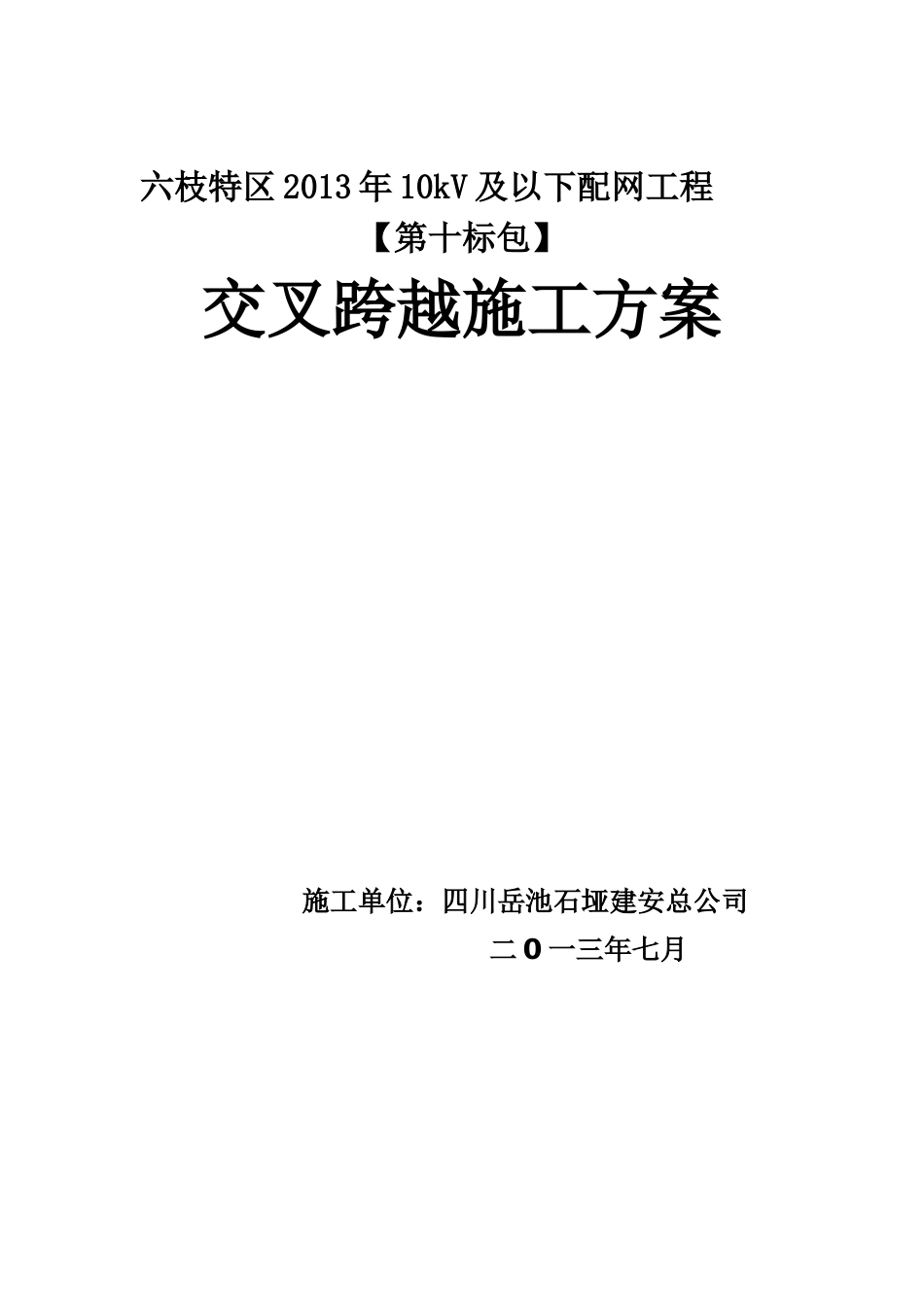 六枝特区2013年10kV及以下配网工程

【第十标包】

交叉跨越施工方案

施工单位：四川岳池石垭建安总公司

二０一三年七月